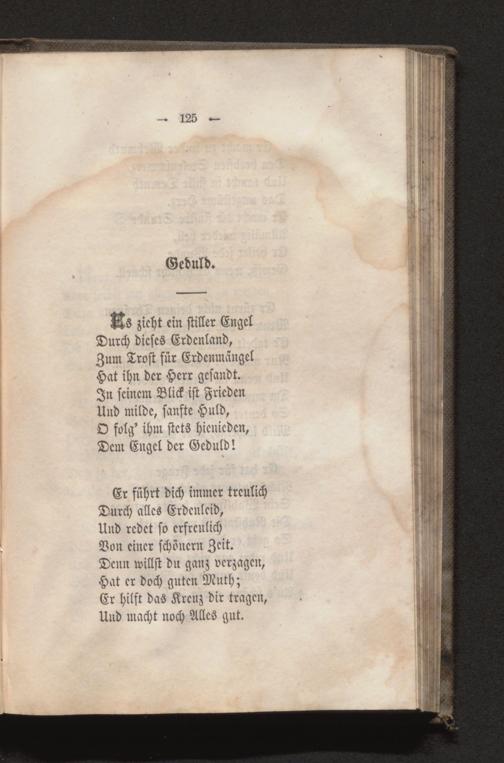 — 125 —

Geduld.

Es zieht ein stiller Engel
Durch dieses Erdenland,
Zum Trost für Erdenmängel
Hat ihn der Herr gesandt.
In seinem Blick ist Frieden
Und milde, sanfte Huld,
O folg' ihm stets hienieden,
Dem Engel der Geduld!

Er führt dich immer treulich
Durch alles Erdenleid,
Und redet so erfreulich
Von einer schönern Zeit.
Denn willst du ganz verzagen,
Hat er doch guten Muth;
Er hilft das Kreuz dir tragen,
Und macht noch Alles gut.